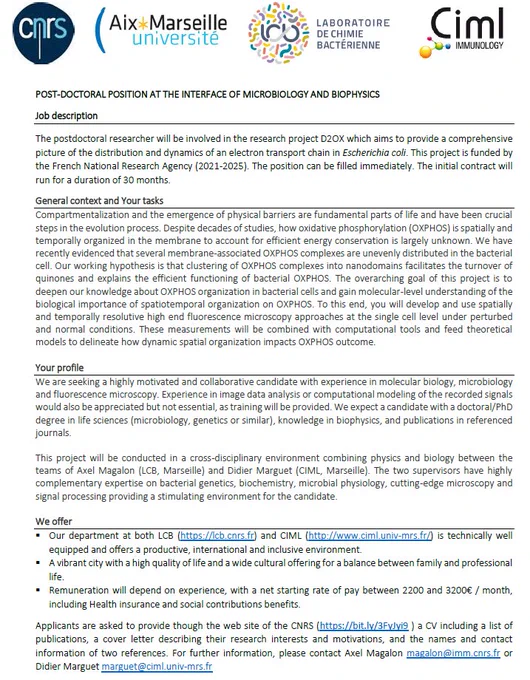 cnrs

Aix*Marseille université

LABORATOIRE DE CHIMIE BACTÉRIENNE

Ciml IMMUNOLOGY

POST-DOCTORAL POSITION AT THE INTERFACE OF MICROBIOLOGY AND BIOPHYSICS

Job description

The postdoctoral researcher will be involved in the research project D2OX which aims to provide a comprehensive picture of the distribution and dynamics of an electron transport chain in Escherichia coli. This project is funded by the French National Research Agency (2021-2025). The position can be filled immediately. The initial contract will run for a duration of 30 months.

General context and Your tasks

Compartmentalization and the emergence of physical barriers are fundamental parts of life and have been crucial steps in the evolution process. Despite decades of studies, how oxidative phosphorylation (OXPHOS) is spatially and temporally organized in the membrane to account for efficient energy conservation is largely unknown. We have recently evidenced that several membrane-associated OXPHOS complexes are unevenly distributed in the bacterial cell. Our working hypothesis is that clustering of OXPHOS complexes into nanodomains facilitates the turnover of quinones and explains the efficient functioning of bacterial OXPHOS. The overarching goal of this project is to deepen our knowledge about OXPHOS organization in bacterial cells and gain molecular-level understanding of the biological importance of spatiotemporal organization on OXPHOS. To this end, you will develop and use spatially and temporally resolutive high end fluorescence microscopy approaches at the single cell level under perturbed and normal conditions. These measurements will be combined with computational tools and feed theoretical models to delineate how dynamic spatial organization impacts OXPHOS outcome.

Your profile

We are seeking a highly motivated and collaborative candidate with experience in molecular biology, microbiology and fluorescence microscopy. Experience in image data analysis or computational modeling of the recorded signals would also be appreciated but not essential, as training will be provided. We expect a candidate with a doctoral/PhD degree in life sciences (microbiology, genetics or similar), knowledge in biophysics, and publications in referenced journals.

This project will be conducted in a cross-disciplinary environment combining physics and biology between the teams of Axel Magalon (LCB, Marseille) and Didier Marguet (CIML, Marseille). The two supervisors have highly complementary expertise on bacterial genetics, biochemistry, microbial physiology, cutting-edge microscopy and signal processing providing a stimulating environment for the candidate.

We offer

▪ Our department at both LCB (https://lcb.cnrs.fr) and CIML (http://www.ciml.univ-mrs.fr/) is technically well equipped and offers a productive, international and inclusive environment.
▪ A vibrant city with a high quality of life and a wide cultural offering for a balance between family and professional life.
▪ Remuneration will depend on experience, with a net starting rate of pay between 2200 and 3200€ / month, including Health insurance and social contributions benefits.

Applicants are asked to provide though the web site of the CNRS (https://bit.ly/3FyJyi9 ) a CV including a list of publications, a cover letter describing their research interests and motivations, and the names and contact information of two references. For further information, please contact Axel Magalon magalon@imm.cnrs.fr or Didier Marguet marguet@ciml.univ-mrs.fr